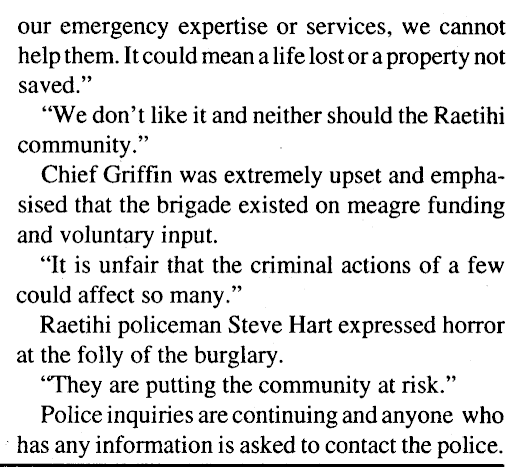 our emergency expertise or services, we cannot help them. It could mean a life lost or a property not saved."

"We don't like it and neither should the Raetihi community."

Chief Griffin was extremely upset and emphasised that the brigade existed on meagre funding and voluntary input.

"It is unfair that the criminal actions of a few could affect so many."

Raetihi policeman Steve Hart expressed horror at the folly of the burglary.

"They are putting the community at risk."

Police inquiries are continuing and anyone who has any information is asked to contact the police.